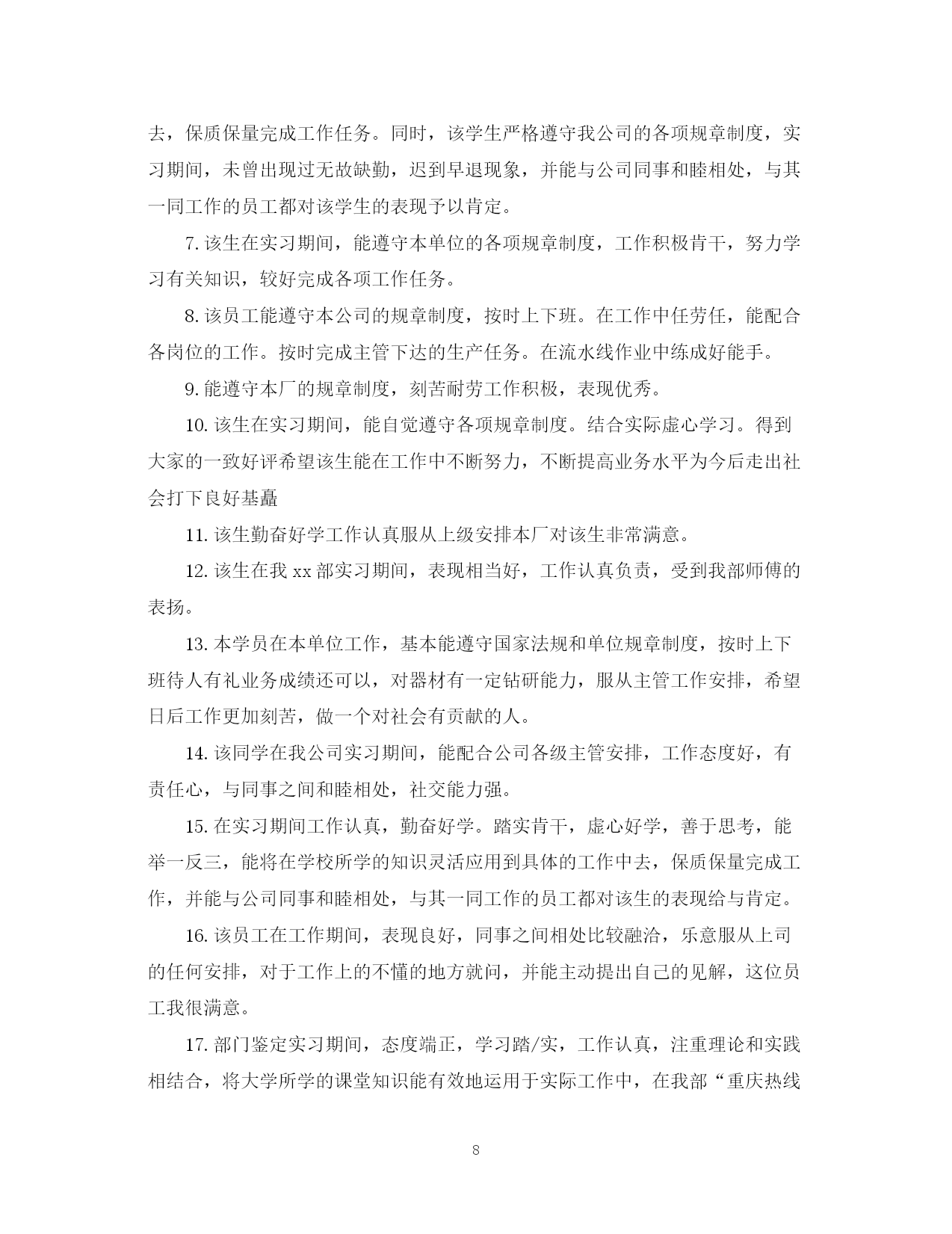 去，保质保量完成工作任务。同时，该学生严格遵守我公司的各项规章制度，实习期间，未曾出现过无故缺勤，迟到早退现象，并能与公司同事和睦相处，与其一同工作的员工都对该学生的表现予以肯定。

7. 该生在实习期间，能遵守本单位的各项规章制度，工作积极肯干，努力学习有关知识，较好完成各项工作任务。

8. 该员工能遵守本公司的规章制度，按时上下班。在工作中任劳任，能配合各岗位的工作。按时完成主管下达的生产任务。在流水线作业中练成好能手。

9. 能遵守本厂的规章制度，刻苦耐劳工作积极，表现优秀。

10. 该生在实习期间，能自觉遵守各项规章制度。结合实际虚心学习。得到大家的一致好评希望该生能在工作中不断努力，不断提高业务水平为今后走出社会打下良好基矗

11. 该生勤奋好学工作认真服从上级安排本厂对该生非常满意。

12. 该生在我 xx 部实习期间，表现相当好，工作认真负责，受到我部师傅的表扬。

13. 本学员在本单位工作，基本能遵守国家法规和单位规章制度，按时上下班待人有礼业务成绩还可以，对器材有一定钻研能力，服从主管工作安排，希望日后工作更加刻苦，做一个对社会有贡献的人。

14. 该同学在我公司实习期间，能配合公司各级主管安排，工作态度好，有责任心，与同事之间和睦相处，社交能力强。

15. 在实习期间工作认真，勤奋好学。踏实肯干，虚心好学，善于思考，能举一反三，能将在学校所学的知识灵活应用到具体的工作中去，保质保量完成工作，并能与公司同事和睦相处，与其一同工作的员工都对该生的表现给与肯定。

16. 该员工在工作期间，表现良好，同事之间相处比较融洽，乐意服从上司的任何安排，对于工作上的不懂的地方就问，并能主动提出自己的见解，这位员工我很满意。

17. 部门鉴定实习期间，态度端正，学习踏/实，工作认真，注重理论和实践相结合，将大学所学的课堂知识能有效地运用于实际工作中，在我部“重庆热线

8